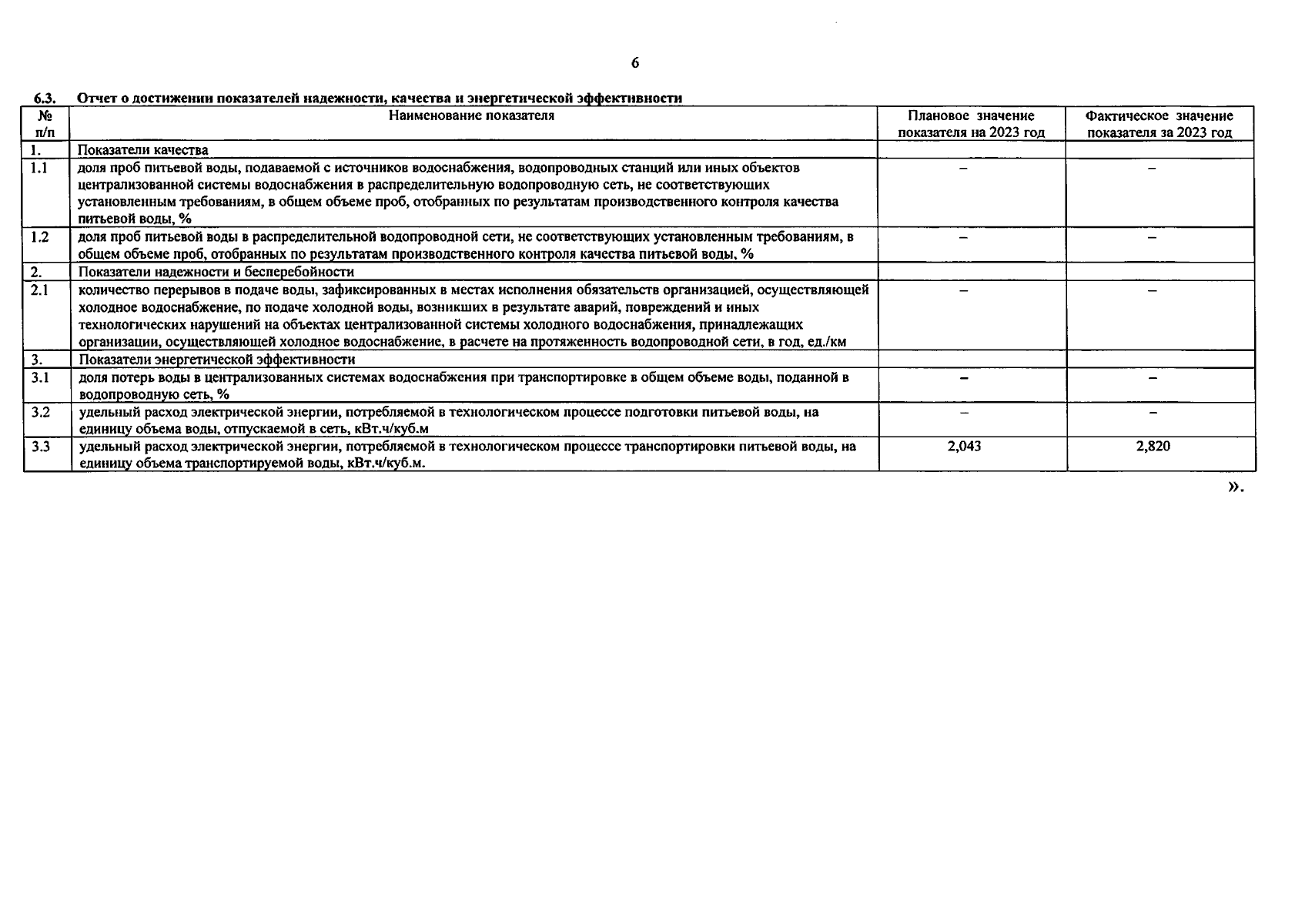 6

6.3. Отчет о достижении показателей надежности, качества и энергетической эффективности

| № п/п | Наименование показателя | Плановое значение показателя на 2023 год | Фактическое значение показателя за 2023 год |
|---|---|---|---|
| 1. | Показатели качества | | |
| 1.1 | доля проб питьевой воды, подаваемой с источников водоснабжения, водопроводных станций или иных объектов централизованной системы водоснабжения в распределительную водопроводную сеть, не соответствующих установленным требованиям, в общем объеме проб, отобранных по результатам производственного контроля качества питьевой воды, % | – | – |
| 1.2 | доля проб питьевой воды в распределительной водопроводной сети, не соответствующих установленным требованиям, в общем объеме проб, отобранных по результатам производственного контроля качества питьевой воды, % | – | – |
| 2. | Показатели надежности и бесперебойности | | |
| 2.1 | количество перерывов в подаче воды, зафиксированных в местах исполнения обязательств организацией, осуществляющей холодное водоснабжение, по подаче холодной воды, возникших в результате аварий, повреждений и иных технологических нарушений на объектах централизованной системы холодного водоснабжения, принадлежащих организации, осуществляющей холодное водоснабжение, в расчете на протяженность водопроводной сети, в год, ед./км | – | – |
| 3. | Показатели энергетической эффективности | | |
| 3.1 | доля потерь воды в централизованных системах водоснабжения при транспортировке в общем объеме воды, поданной в водопроводную сеть, % | – | – |
| 3.2 | удельный расход электрической энергии, потребляемой в технологическом процессе подготовки питьевой воды, на единицу объема воды, отпускаемой в сеть, кВт.ч/куб.м | – | – |
| 3.3 | удельный расход электрической энергии, потребляемой в технологическом процессе транспортировки питьевой воды, на единицу объема транспортируемой воды, кВт.ч/куб.м. | 2,043 | 2,820 |

».